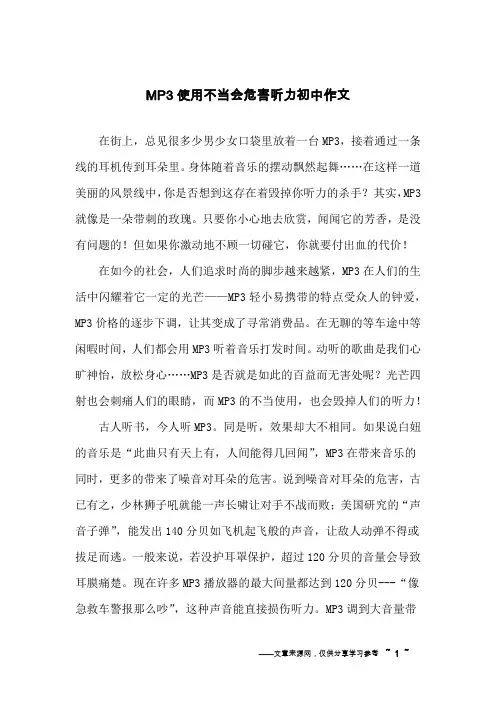 MP3使用不当会危害听力初中作文

在街上，总见很多少男少女口袋里放着一台MP3，接着通过一条线的耳机传到耳朵里。身体随着音乐的摆动飘然起舞……在这样一道美丽的风景线中，你是否想到这存在着毁掉你听力的杀手？其实，MP3就像是一朵带刺的玫瑰。只要你小心地去欣赏，闻闻它的芳香，是没有问题的！但如果你激动地不顾一切碰它，你就要付出血的代价！

在如今的社会，人们追求时尚的脚步越来越紧，MP3在人们的生活中闪耀着它一定的光芒——MP3轻小易携带的特点受众人的钟爱，MP3价格的逐步下调，让其变成了寻常消费品。在无聊的等车途中等闲暇时间，人们都会用MP3听着音乐打发时间。动听的歌曲是我们心旷神怡，放松身心……MP3是否就是如此的百益而无害处呢？光芒四射也会刺痛人们的眼睛，而MP3的不当使用，也会毁掉人们的听力！

古人听书，今人听MP3。同是听，效果却大不相同。如果说白妞的音乐是“此曲只有天上有，人间能得几回闻”，MP3在带来音乐的同时，更多的带来了噪音对耳朵的危害。说到噪音对耳朵的危害，古已有之，少林狮子吼就能一声长啸让对手不战而败；美国研究的“声音子弹”，能发出140分贝如飞机起飞般的声音，让敌人动弹不得或拔足而逃。一般来说，若没护耳罩保护，超过120分贝的音量会导致耳膜痛楚。现在许多MP3播放器的最大间量都达到120分贝---“像急救车警报那么吵”，这种声音能直接损伤听力。MP3调到大音量带

——文章来源网，仅供分享学习参考 ~ 1 ~